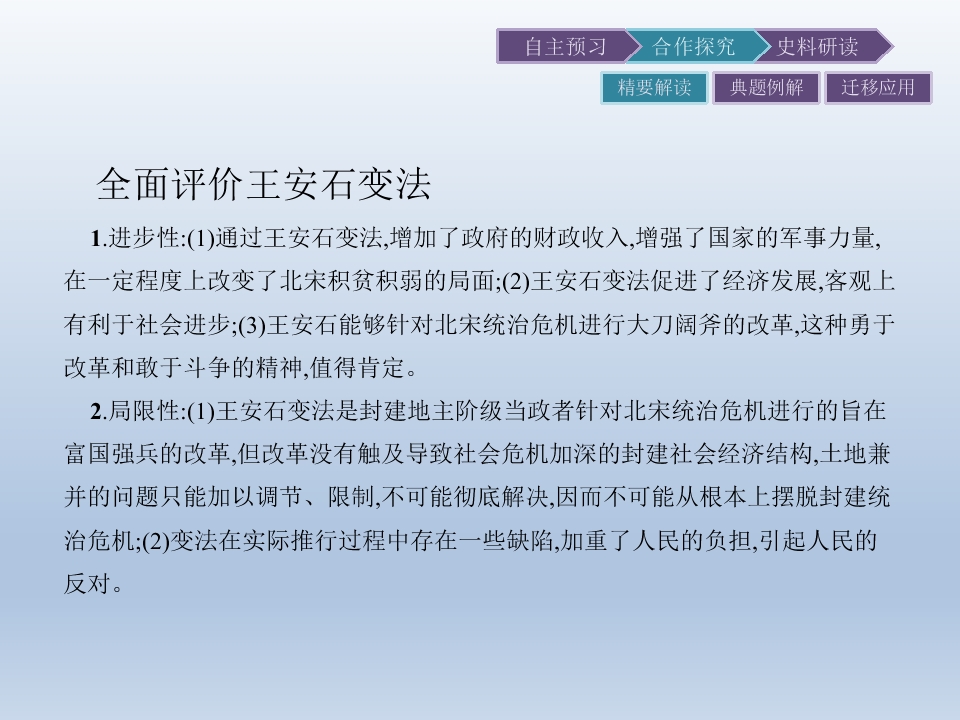 自主预习 合作探究 史料研读

精要解读 典题例解 迁移应用

全面评价王安石变法

1.进步性:(1)通过王安石变法,增加了政府的财政收入,增强了国家的军事力量,在一定程度上改变了北宋积贫积弱的局面;(2)王安石变法促进了经济发展,客观上有利于社会进步;(3)王安石能够针对北宋统治危机进行大刀阔斧的改革,这种勇于改革和敢于斗争的精神,值得肯定。

2.局限性:(1)王安石变法是封建地主阶级当政者针对北宋统治危机进行的旨在富国强兵的改革,但改革没有触及导致社会危机加深的封建社会经济结构,土地兼并的问题只能加以调节、限制,不可能彻底解决,因而不可能从根本上摆脱封建统治危机;(2)变法在实际推行过程中存在一些缺陷,加重了人民的负担,引起人民的反对。